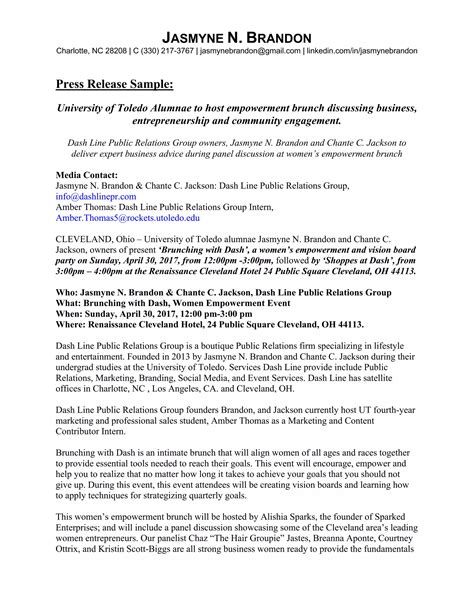 JASMYNE N. BRANDON
Charlotte, NC 28208 | C (330) 217-3767 | jasmynebrandon@gmail.com | linkedin.com/in/jasmynebrandon

Press Release Sample:

University of Toledo Alumnae to host empowerment brunch discussing business, entrepreneurship and community engagement.

Dash Line Public Relations Group owners, Jasmyne N. Brandon and Chante C. Jackson to deliver expert business advice during panel discussion at women's empowerment brunch

Media Contact:
Jasmyne N. Brandon & Chante C. Jackson: Dash Line Public Relations Group, info@dashlinepr.com
Amber Thomas: Dash Line Public Relations Group Intern, Amber.Thomas5@rockets.utoledo.edu

CLEVELAND, Ohio – University of Toledo alumnae Jasmyne N. Brandon and Chante C. Jackson, owners of present 'Brunching with Dash', a women's empowerment and vision board party on Sunday, April 30, 2017, from 12:00pm -3:00pm, followed by 'Shoppes at Dash', from 3:00pm – 4:00pm at the Renaissance Cleveland Hotel 24 Public Square Cleveland, OH 44113.

Who: Jasmyne N. Brandon & Chante C. Jackson, Dash Line Public Relations Group
What: Brunching with Dash, Women Empowerment Event
When: Sunday, April 30, 2017, 12:00 pm-3:00 pm
Where: Renaissance Cleveland Hotel, 24 Public Square Cleveland, OH 44113.

Dash Line Public Relations Group is a boutique Public Relations firm specializing in lifestyle and entertainment. Founded in 2013 by Jasmyne N. Brandon and Chante C. Jackson during their undergrad studies at the University of Toledo. Services Dash Line provide include Public Relations, Marketing, Branding, Social Media, and Event Services. Dash Line has satellite offices in Charlotte, NC , Los Angeles, CA. and Cleveland, OH.

Dash Line Public Relations Group founders Brandon, and Jackson currently host UT fourth-year marketing and professional sales student, Amber Thomas as a Marketing and Content Contributor Intern.

Brunching with Dash is an intimate brunch that will align women of all ages and races together to provide essential tools needed to reach their goals. This event will encourage, empower and help you to realize that no matter how long it takes to achieve your goals that you should not give up. During this event, this event attendees will be creating vision boards and learning how to apply techniques for strategizing quarterly goals.

This women's empowerment brunch will be hosted by Alishia Sparks, the founder of Sparked Enterprises; and will include a panel discussion showcasing some of the Cleveland area's leading women entrepreneurs. Our panelist Chaz "The Hair Groupie" Jastes, Breanna Aponte, Courtney Ottrix, and Kristin Scott-Biggs are all strong business women ready to provide the fundamentals